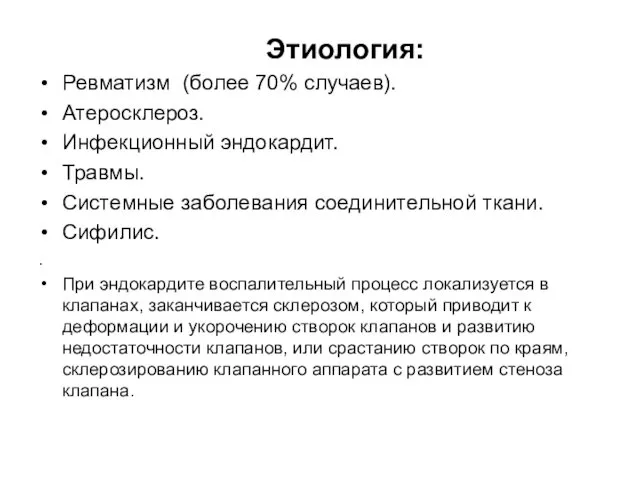 Этиология:

• Ревматизм (более 70% случаев).
• Атеросклероз.
• Инфекционный эндокардит.
• Травмы.
• Системные заболевания соединительной ткани.
• Сифилис.
•
• При эндокардите воспалительный процесс локализуется в клапанах, заканчивается склерозом, который приводит к деформации и укорочению створок клапанов и развитию недостаточности клапанов, или срастанию створок по краям, склерозированию клапанного аппарата с развитием стеноза клапана.